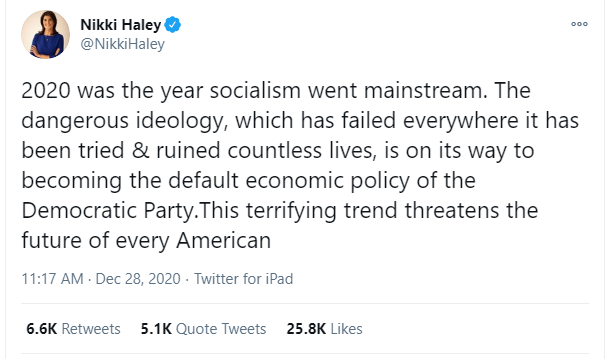 Nikki Haley
@NikkiHaley

2020 was the year socialism went mainstream. The dangerous ideology, which has failed everywhere it has been tried & ruined countless lives, is on its way to becoming the default economic policy of the Democratic Party.This terrifying trend threatens the future of every American

11:17 AM · Dec 28, 2020 · Twitter for iPad

6.6K Retweets 5.1K Quote Tweets 25.8K Likes